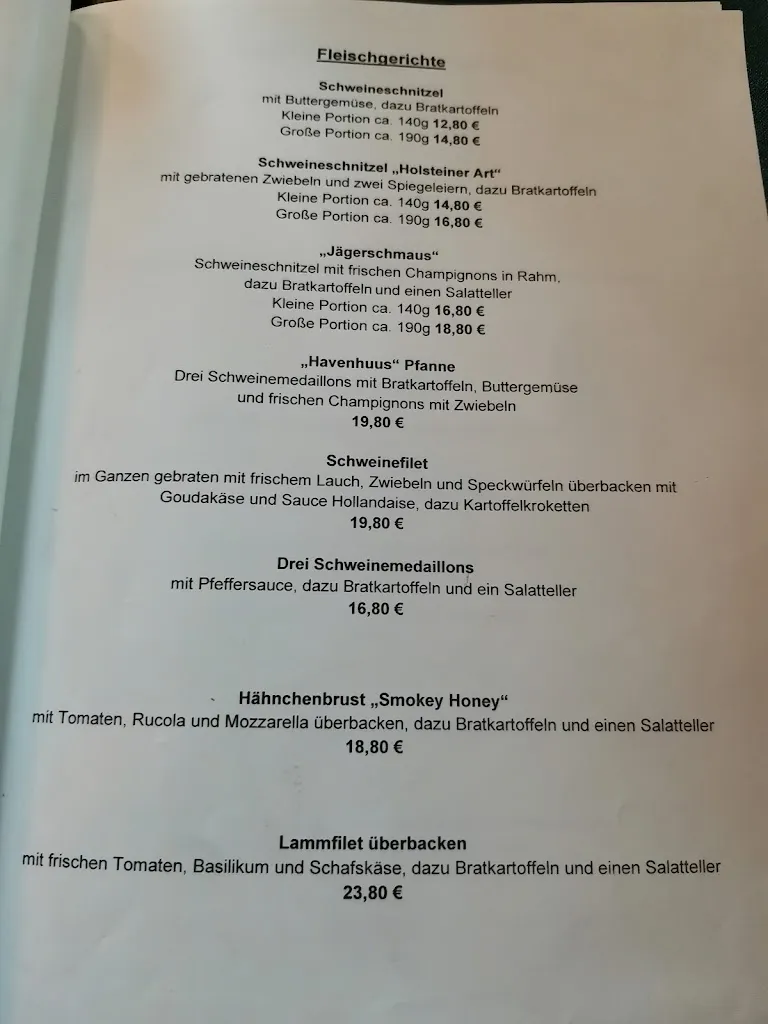 Fleischgerichte

Schweineschnitzel
mit Buttergemüse, dazu Bratkartoffeln
Kleine Portion ca. 140g 12,80 €
Große Portion ca. 190g 14,80 €

Schweineschnitzel „Holsteiner Art"
mit gebratenen Zwiebeln und zwei Spiegeleiern, dazu Bratkartoffeln
Kleine Portion ca. 140g 14,80 €
Große Portion ca. 190g 16,80 €

„Jägerschmaus"
Schweineschnitzel mit frischen Champignons in Rahm,
dazu Bratkartoffeln und einen Salatteller
Kleine Portion ca. 140g 16,80 €
Große Portion ca. 190g 18,80 €

„Havenhuus" Pfanne
Drei Schweinemedaillons mit Bratkartoffeln, Buttergemüse
und frischen Champignons mit Zwiebeln
19,80 €

Schweinefilet
im Ganzen gebraten mit frischem Lauch, Zwiebeln und Speckwürfeln überbacken mit Goudakäse und Sauce Hollandaise, dazu Kartoffelkroketten
19,80 €

Drei Schweinemedaillons
mit Pfeffersauce, dazu Bratkartoffeln und ein Salatteller
16,80 €

Hähnchenbrust „Smokey Honey"
mit Tomaten, Rucola und Mozzarella überbacken, dazu Bratkartoffeln und einen Salatteller
18,80 €

Lammfilet überbacken
mit frischen Tomaten, Basilikum und Schafskäse, dazu Bratkartoffeln und einen Salatteller
23,80 €